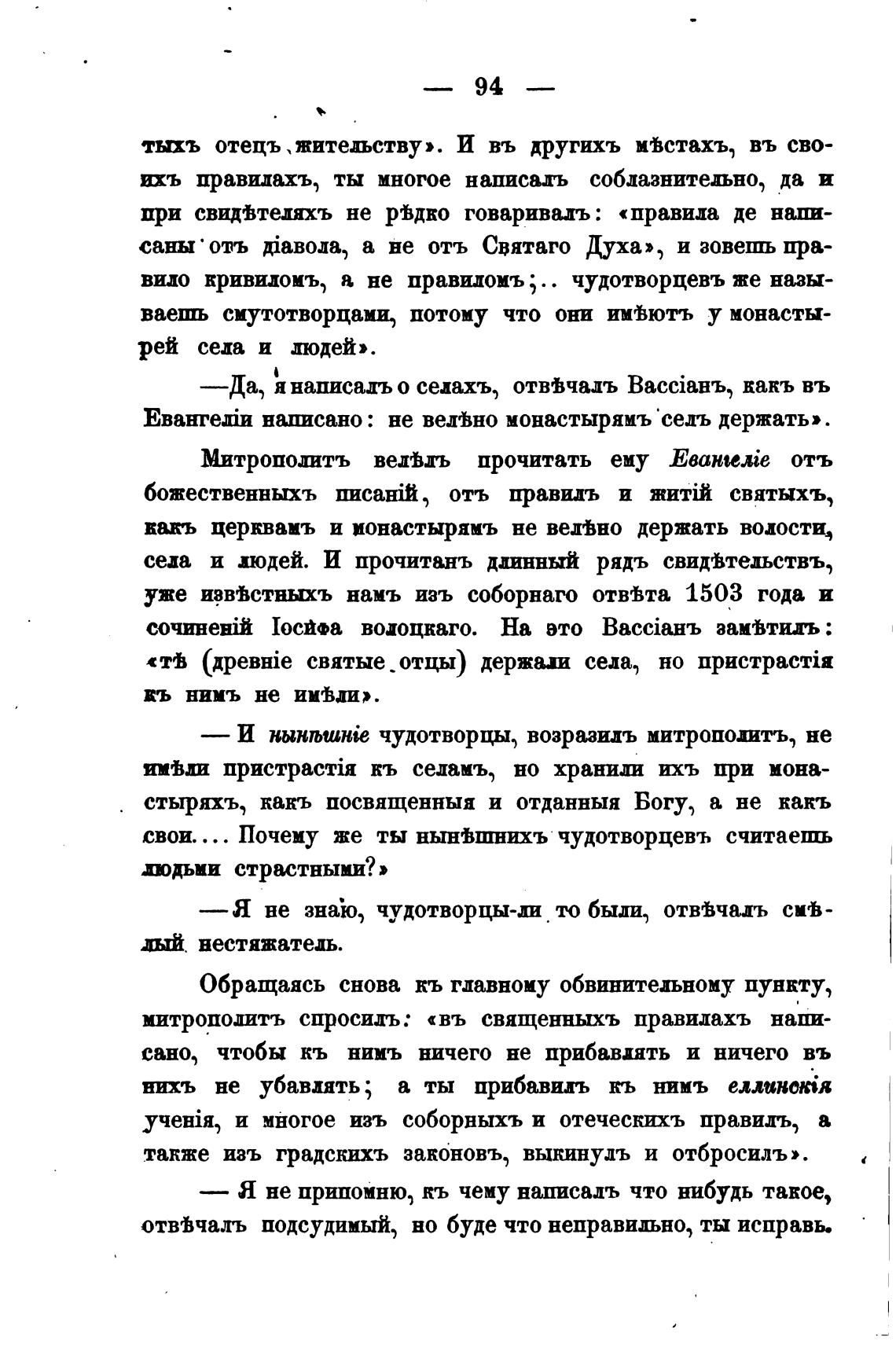 — 94 —

тыхъ отецъ жительству». И въ другихъ мѣстахъ, въ своихъ правилахъ, ты многое написалъ соблазнительно, да и при свидѣтеляхъ не рѣдко говаривалъ: «правила де написаны отъ діавола, а не отъ Святаго Духа», и зовешь правило кривиломъ, а не правиломъ;.. чудотворцевъ же называешь смутотворцами, потому что они имѣютъ у монастырей села и людей».

—Да, я написалъ о селахъ, отвѣчалъ Вассіанъ, какъ въ Евангеліи написано: не велѣно монастырямъ селъ держать».

Митрополитъ велѣлъ прочитать ему Евангеліе отъ божественныхъ писаній, отъ правилъ и житій святыхъ, какъ церквамъ и монастырямъ не велѣно держать волости, села и людей. И прочитанъ длинный рядъ свидѣтельствъ, уже извѣстныхъ намъ изъ соборнаго отвѣта 1503 года и сочиненій Іосифа волоцкаго. На это Вассіанъ замѣтилъ: «тѣ (древніе святые отцы) держали села, но пристрастія къ нимъ не имѣли».

— И нынѣшніе чудотворцы, возразилъ митрополитъ, не имѣли пристрастія къ селамъ, но хранили ихъ при монастыряхъ, какъ посвященныя и отданныя Богу, а не какъ свои.... Почему же ты нынѣшнихъ чудотворцевъ считаешь людьми страстными?»

—Я не знаю, чудотворцы-ли то были, отвѣчалъ смѣлый нестяжатель.

Обращаясь снова къ главному обвинительному пункту, митрополитъ спросилъ: «въ священныхъ правилахъ написано, чтобы къ нимъ ничего не прибавлять и ничего въ нихъ не убавлять; а ты прибавилъ къ нимъ еллинскія ученія, и многое изъ соборныхъ и отеческихъ правилъ, а также изъ градскихъ законовъ, выкинулъ и отбросилъ».

— Я не припомню, къ чему написалъ что нибудь такое, отвѣчалъ подсудимый, но буде что неправильно, ты исправь.